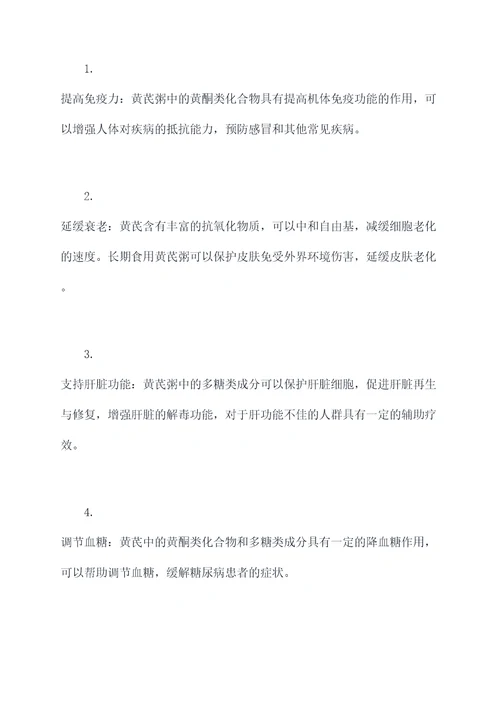 1.

提高免疫力：黄芪粥中的黄酮类化合物具有提高机体免疫功能的作用，可以增强人体对疾病的抵抗能力，预防感冒和其他常见疾病。

2.

延缓衰老：黄芪含有丰富的抗氧化物质，可以中和自由基，减缓细胞老化的速度。长期食用黄芪粥可以保护皮肤免受外界环境伤害，延缓皮肤老化。

3.

支持肝脏功能：黄芪粥中的多糖类成分可以保护肝脏细胞，促进肝脏再生与修复，增强肝脏的解毒功能，对于肝功能不佳的人群具有一定的辅助疗效。

4.

调节血糖：黄芪中的黄酮类化合物和多糖类成分具有一定的降血糖作用，可以帮助调节血糖，缓解糖尿病患者的症状。